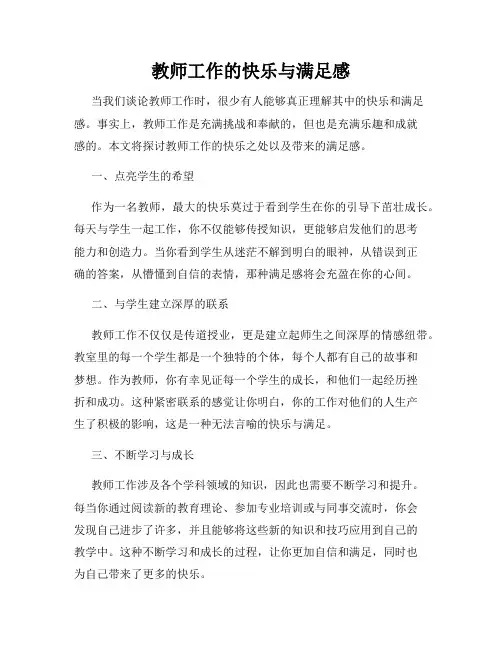 教师工作的快乐与满足感

当我们谈论教师工作时，很少有人能够真正理解其中的快乐和满足感。事实上，教师工作是充满挑战和奉献的，但也是充满乐趣和成就感的。本文将探讨教师工作的快乐之处以及带来的满足感。

一、点亮学生的希望

作为一名教师，最大的快乐莫过于看到学生在你的引导下茁壮成长。每天与学生一起工作，你不仅能够传授知识，更能够启发他们的思考能力和创造力。当你看到学生从迷茫不解到明白的眼神，从错误到正确的答案，从懵懂到自信的表情，那种满足感将会充盈在你的心间。

二、与学生建立深厚的联系

教师工作不仅仅是传道授业，更是建立起师生之间深厚的情感纽带。教室里的每一个学生都是一个独特的个体，每个人都有自己的故事和梦想。作为教师，你有幸见证每一个学生的成长，和他们一起经历挫折和成功。这种紧密联系的感觉让你明白，你的工作对他们的人生产生了积极的影响，这是一种无法言喻的快乐与满足。

三、不断学习与成长

教师工作涉及各个学科领域的知识，因此也需要不断学习和提升。每当你通过阅读新的教育理论、参加专业培训或与同事交流时，你会发现自己进步了许多，并且能够将这些新的知识和技巧应用到自己的教学中。这种不断学习和成长的过程，让你更加自信和满足，同时也为自己带来了更多的快乐。